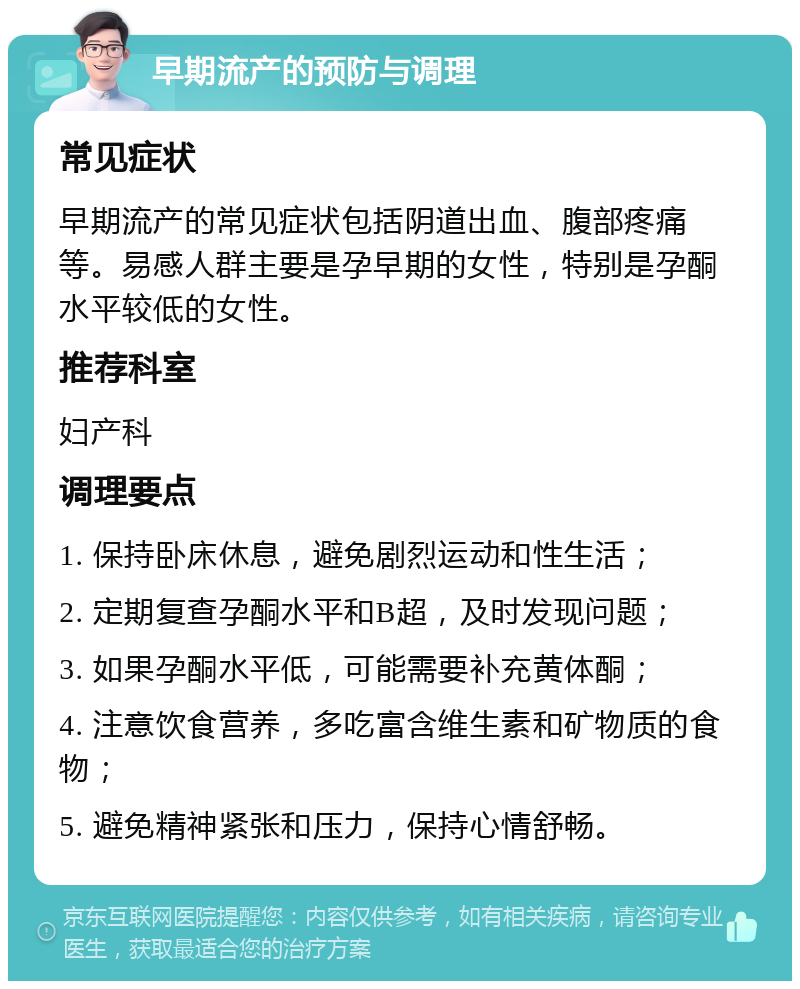 早期流产的预防与调理

常见症状

早期流产的常见症状包括阴道出血、腹部疼痛等。易感人群主要是孕早期的女性，特别是孕酮水平较低的女性。

推荐科室

妇产科

调理要点

1. 保持卧床休息，避免剧烈运动和性生活；

2. 定期复查孕酮水平和B超，及时发现问题；

3. 如果孕酮水平低，可能需要补充黄体酮；

4. 注意饮食营养，多吃富含维生素和矿物质的食物；

5. 避免精神紧张和压力，保持心情舒畅。

京东互联网医院提醒您：内容仅供参考，如有相关疾病，请咨询专业医生，获取最适合您的治疗方案